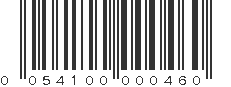 0 054100 000460